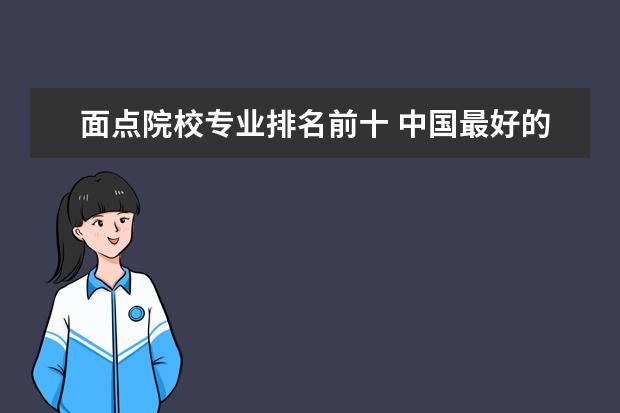 面点院校专业排名前十 中国最好的